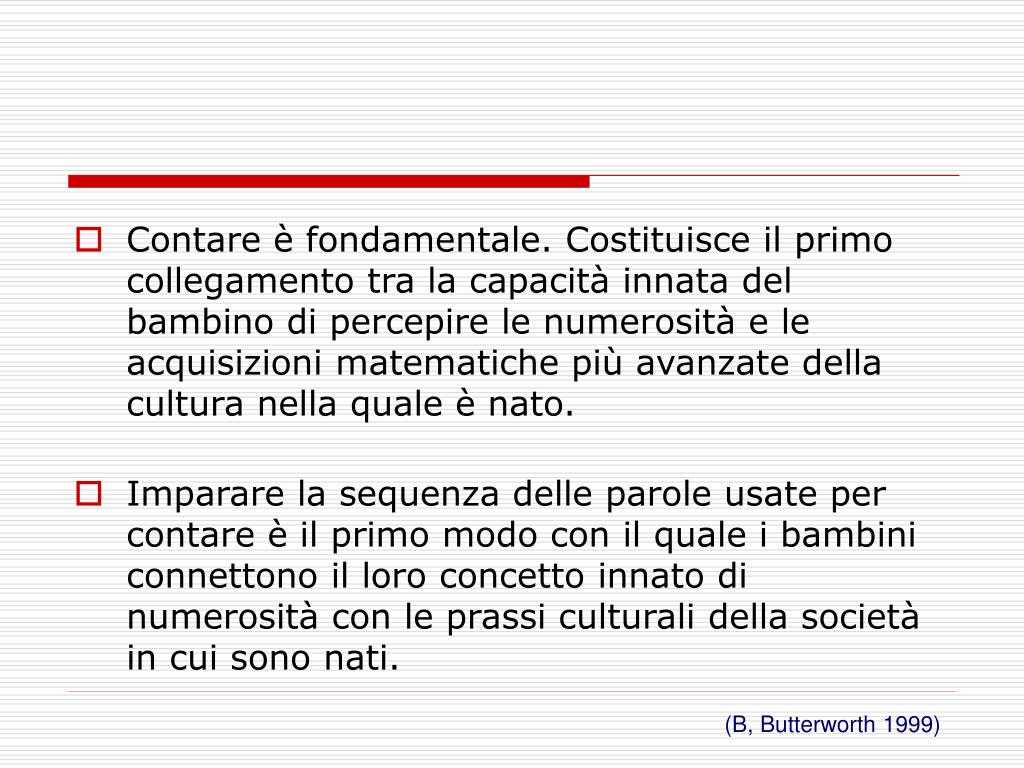 Contare è fondamentale. Costituisce il primo collegamento tra la capacità innata del bambino di percepire le numerosità e le acquisizioni matematiche più avanzate della cultura nella quale è nato.

Imparare la sequenza delle parole usate per contare è il primo modo con il quale i bambini connettono il loro concetto innato di numerosità con le prassi culturali della società in cui sono nati.

(B, Butterworth 1999)